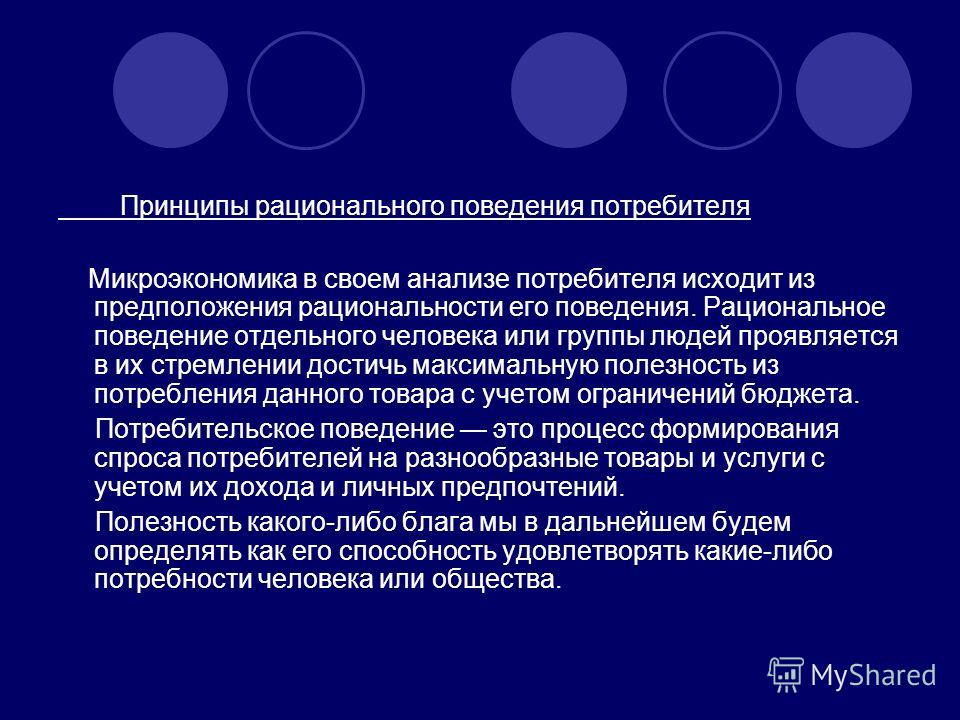 Принципы рационального поведения потребителя

Микроэкономика в своем анализе потребителя исходит из предположения рациональности его поведения. Рациональное поведение отдельного человека или группы людей проявляется в их стремлении достичь максимальную полезность из потребления данного товара с учетом ограничений бюджета.

Потребительское поведение — это процесс формирования спроса потребителей на разнообразные товары и услуги с учетом их дохода и личных предпочтений.

Полезность какого-либо блага мы в дальнейшем будем определять как его способность удовлетворять какие-либо потребности человека или общества.

MyShared